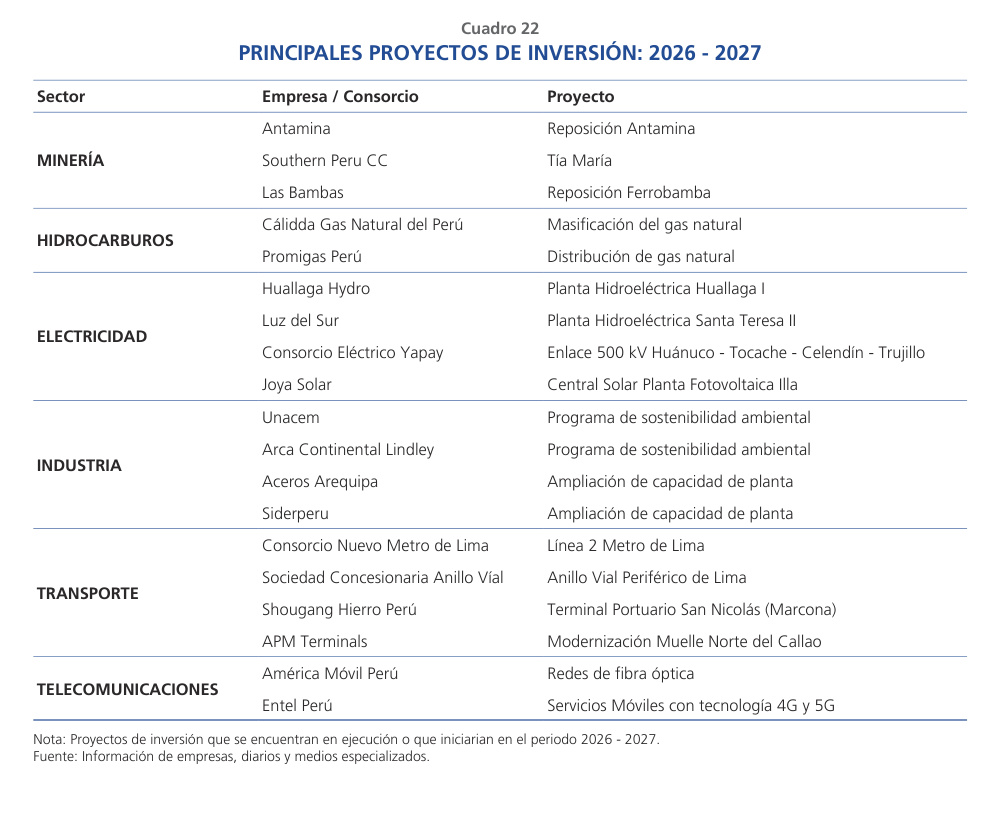 Cuadro 22
PRINCIPALES PROYECTOS DE INVERSIÓN: 2026 - 2027

| Sector | Empresa / Consorcio | Proyecto |
|---|---|---|
| MINERÍA | Antamina | Reposición Antamina |
| | Southern Peru CC | Tía María |
| | Las Bambas | Reposición Ferrobamba |
| HIDROCARBUROS | Cálidda Gas Natural del Perú | Masificación del gas natural |
| | Promigas Perú | Distribución de gas natural |
| ELECTRICIDAD | Huallaga Hydro | Planta Hidroeléctrica Huallaga I |
| | Luz del Sur | Planta Hidroeléctrica Santa Teresa II |
| | Consorcio Eléctrico Yapay | Enlace 500 kV Huánuco - Tocache - Celendín - Trujillo |
| | Joya Solar | Central Solar Planta Fotovoltaica Illa |
| INDUSTRIA | Unacem | Programa de sostenibilidad ambiental |
| | Arca Continental Lindley | Programa de sostenibilidad ambiental |
| | Aceros Arequipa | Ampliación de capacidad de planta |
| | Siderperu | Ampliación de capacidad de planta |
| TRANSPORTE | Consorcio Nuevo Metro de Lima | Línea 2 Metro de Lima |
| | Sociedad Concesionaria Anillo Víal | Anillo Vial Periférico de Lima |
| | Shougang Hierro Perú | Terminal Portuario San Nicolás (Marcona) |
| | APM Terminals | Modernización Muelle Norte del Callao |
| TELECOMUNICACIONES | América Móvil Perú | Redes de fibra óptica |
| | Entel Perú | Servicios Móviles con tecnología 4G y 5G |

Nota: Proyectos de inversión que se encuentran en ejecución o que iniciarian en el periodo 2026 - 2027.
Fuente: Información de empresas, diarios y medios especializados.